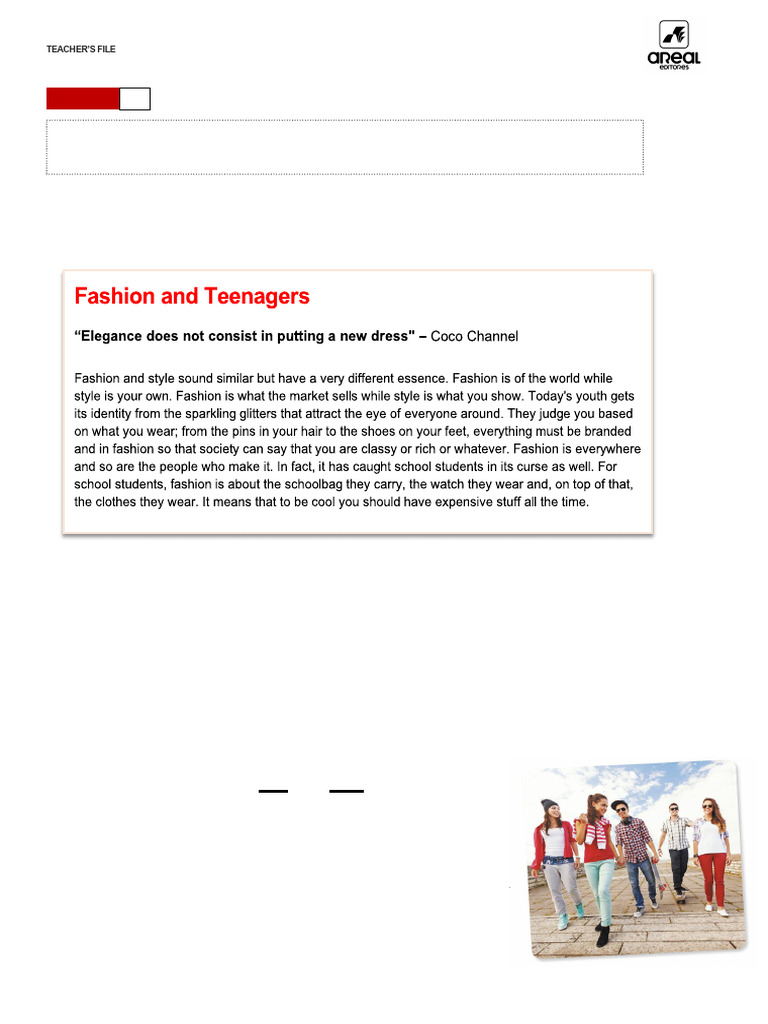 TEACHER'S FILE

areal editores

Fashion and Teenagers

"Elegance does not consist in putting a new dress" – Coco Channel

Fashion and style sound similar but have a very different essence. Fashion is of the world while style is your own. Fashion is what the market sells while style is what you show. Today's youth gets its identity from the sparkling glitters that attract the eye of everyone around. They judge you based on what you wear; from the pins in your hair to the shoes on your feet, everything must be branded and in fashion so that society can say that you are classy or rich or whatever. Fashion is everywhere and so are the people who make it. In fact, it has caught school students in its curse as well. For school students, fashion is about the schoolbag they carry, the watch they wear and, on top of that, the clothes they wear. It means that to be cool you should have expensive stuff all the time.